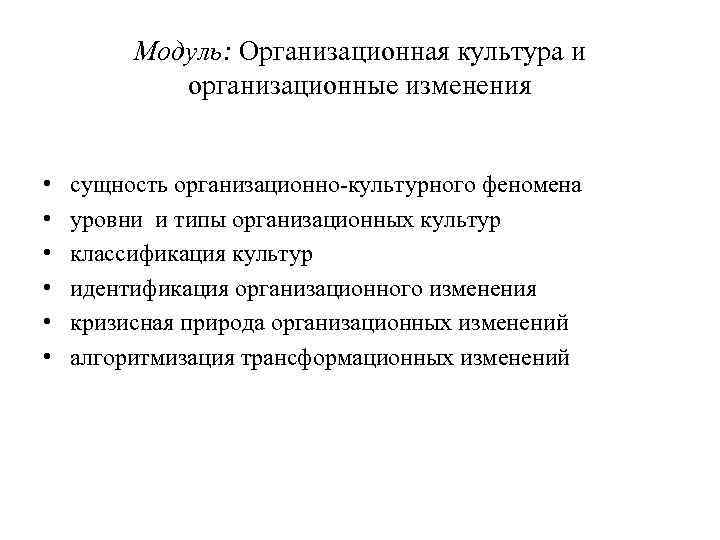 Модуль: Организационная культура и организационные изменения

• сущность организационно-культурного феномена
• уровни и типы организационных культур
• классификация культур
• идентификация организационного изменения
• кризисная природа организационных изменений
• алгоритмизация трансформационных изменений